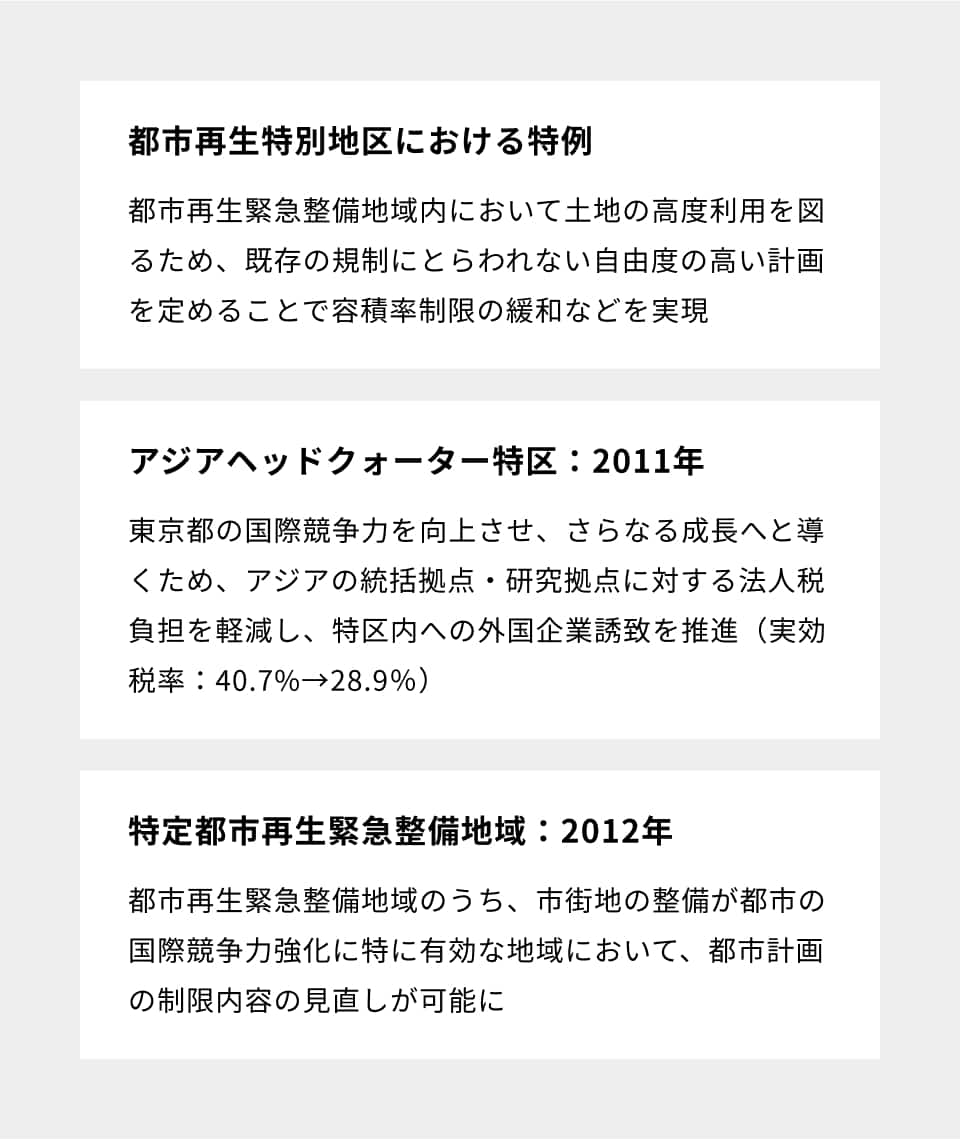 都市再生特別地区における特例

都市再生緊急整備地域内において土地の高度利用を図るため、既存の規制にとらわれない自由度の高い計画を定めることで容積率制限の緩和などを実現

アジアヘッドクォーター特区：2011年

東京都の国際競争力を向上させ、さらなる成長へと導くため、アジアの統括拠点・研究拠点に対する法人税負担を軽減し、特区内への外国企業誘致を推進（実効税率：40.7%→28.9%）

特定都市再生緊急整備地域：2012年

都市再生緊急整備地域のうち、市街地の整備が都市の国際競争力強化に特に有効な地域において、都市計画の制限内容の見直しが可能に